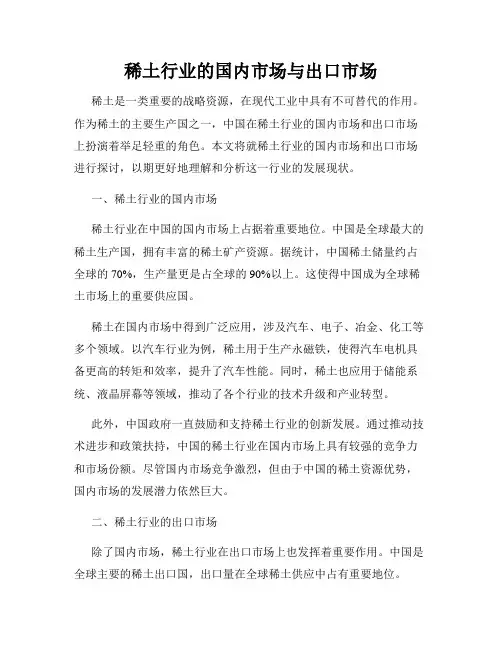 稀土行业的国内市场与出口市场

稀土是一类重要的战略资源，在现代工业中具有不可替代的作用。作为稀土的主要生产国之一，中国在稀土行业的国内市场和出口市场上扮演着举足轻重的角色。本文将就稀土行业的国内市场和出口市场进行探讨，以期更好地理解和分析这一行业的发展现状。

一、稀土行业的国内市场

稀土行业在中国的国内市场上占据着重要地位。中国是全球最大的稀土生产国，拥有丰富的稀土矿产资源。据统计，中国稀土储量约占全球的 70%，生产量更是占全球的 90%以上。这使得中国成为全球稀土市场上的重要供应国。

稀土在国内市场中得到广泛应用，涉及汽车、电子、冶金、化工等多个领域。以汽车行业为例，稀土用于生产永磁铁，使得汽车电机具备更高的转矩和效率，提升了汽车性能。同时，稀土也应用于储能系统、液晶屏幕等领域，推动了各个行业的技术升级和产业转型。

此外，中国政府一直鼓励和支持稀土行业的创新发展。通过推动技术进步和政策扶持，中国的稀土行业在国内市场上具有较强的竞争力和市场份额。尽管国内市场竞争激烈，但由于中国的稀土资源优势，国内市场的发展潜力依然巨大。

二、稀土行业的出口市场

除了国内市场，稀土行业在出口市场上也发挥着重要作用。中国是全球主要的稀土出口国，出口量在全球稀土供应中占有重要地位。